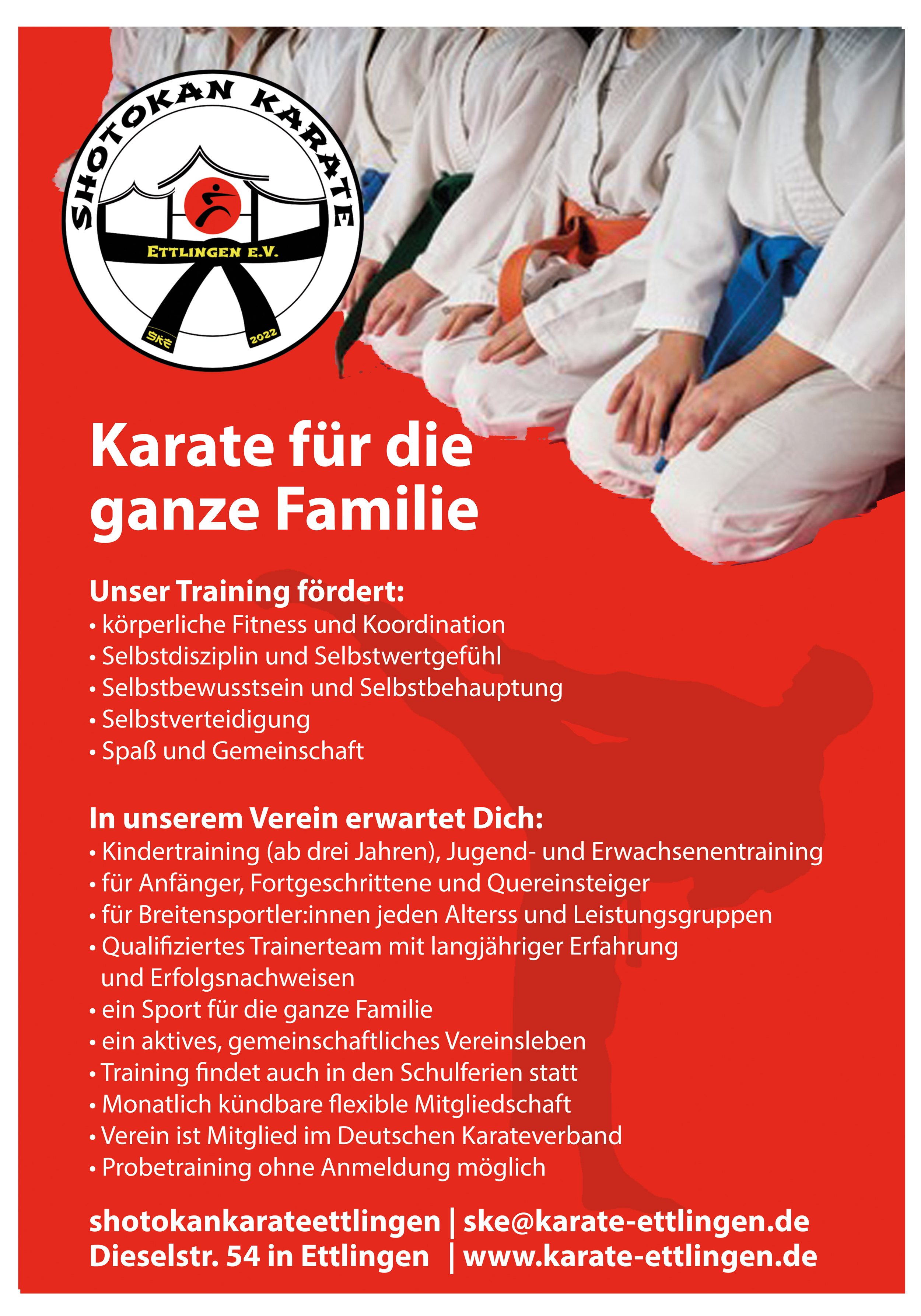 SHOTOKAN KARATE
ETTLINGEN E.V.
SKE 2022

Karate für die ganze Familie

Unser Training fördert:
• körperliche Fitness und Koordination
• Selbstdisziplin und Selbstwertgefühl
• Selbstbewusstsein und Selbstbehauptung
• Selbstverteidigung
• Spaß und Gemeinschaft

In unserem Verein erwartet Dich:
• Kindertraining (ab drei Jahren), Jugend- und Erwachsenentraining
• für Anfänger, Fortgeschrittene und Quereinsteiger
• für Breitensportler:innen jeden Alterss und Leistungsgruppen
• Qualifiziertes Trainerteam mit langjähriger Erfahrung und Erfolgsnachweisen
• ein Sport für die ganze Familie
• ein aktives, gemeinschaftliches Vereinsleben
• Training findet auch in den Schulferien statt
• Monatlich kündbare flexible Mitgliedschaft
• Verein ist Mitglied im Deutschen Karateverband
• Probetraining ohne Anmeldung möglich

shotokankarateettlingen | ske@karate-ettlingen.de
Dieselstr. 54 in Ettlingen | www.karate-ettlingen.de